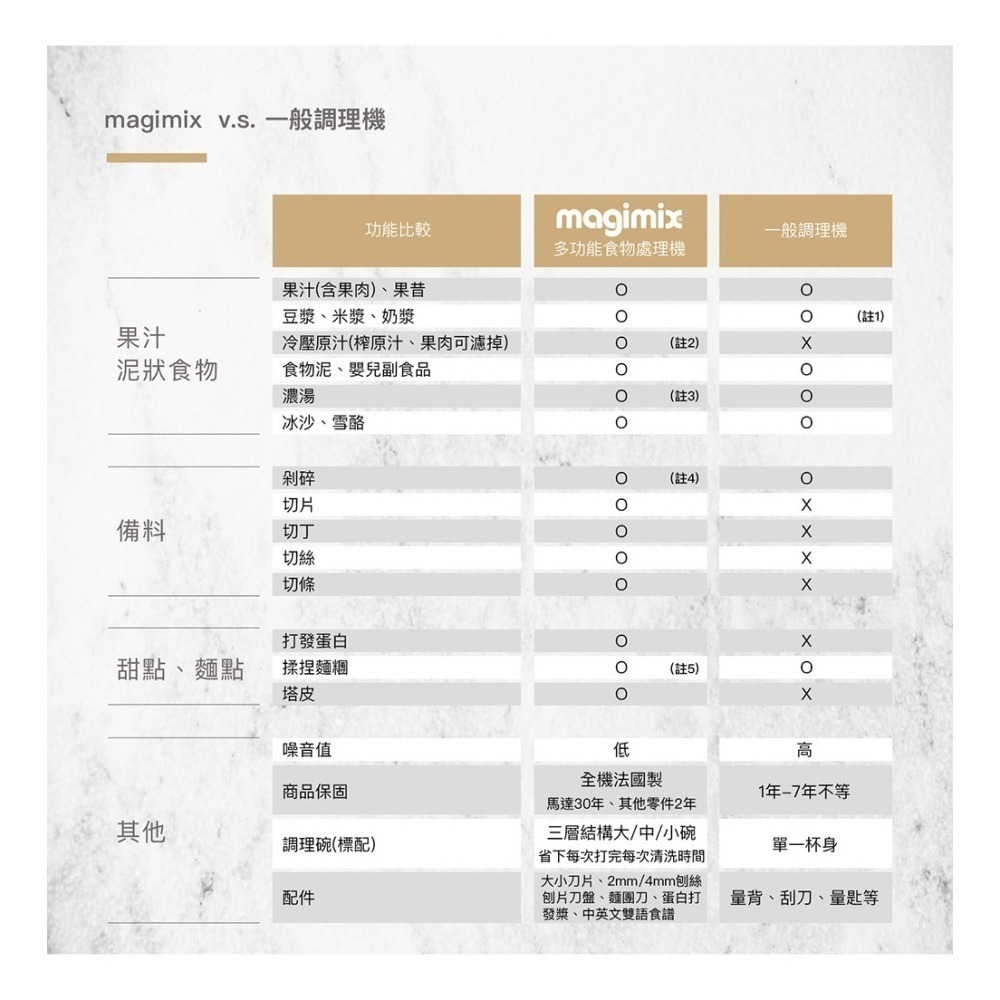 magimix v.s. 一般調理機

| | 功能比較 | magimix 多功能食物處理機 | 一般調理機 |
|---|---|---|---|
| 果汁 泥狀食物 | 果汁(含果肉)、果昔 | O | O |
| | 豆漿、米漿、奶漿 | O | O (註1) |
| | 冷壓原汁(榨原汁、果肉可濾掉) | O (註2) | X |
| | 食物泥、嬰兒副食品 | O | O |
| | 濃湯 | O (註3) | O |
| | 冰沙、雪酪 | O | O |
| 備料 | 剁碎 | O (註4) | O |
| | 切片 | O | X |
| | 切丁 | O | X |
| | 切絲 | O | X |
| | 切條 | O | X |
| 甜點、麵點 | 打發蛋白 | O | X |
| | 揉捏麵糰 | O (註5) | O |
| | 塔皮 | O | X |
| 其他 | 噪音值 | 低 | 高 |
| | 商品保固 | 全機法國製 馬達30年、其他零件2年 | 1年–7年不等 |
| | 調理碗(標配) | 三層結構大/中/小碗 省下每次打完每次清洗時間 | 單一杯身 |
| | 配件 | 大小刀片、2mm/4mm刨絲刨片刀盤、麵團刀、蛋白打發槳、中英文雙語食譜 | 量背、刮刀、量匙等 |